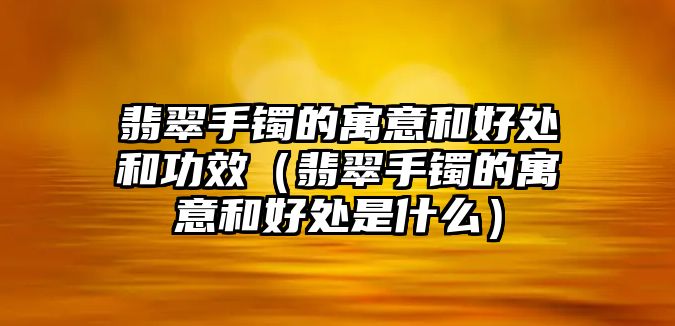 翡翠手镯的寓意和好处和功效（翡翠手镯的寓意和好处是什么）